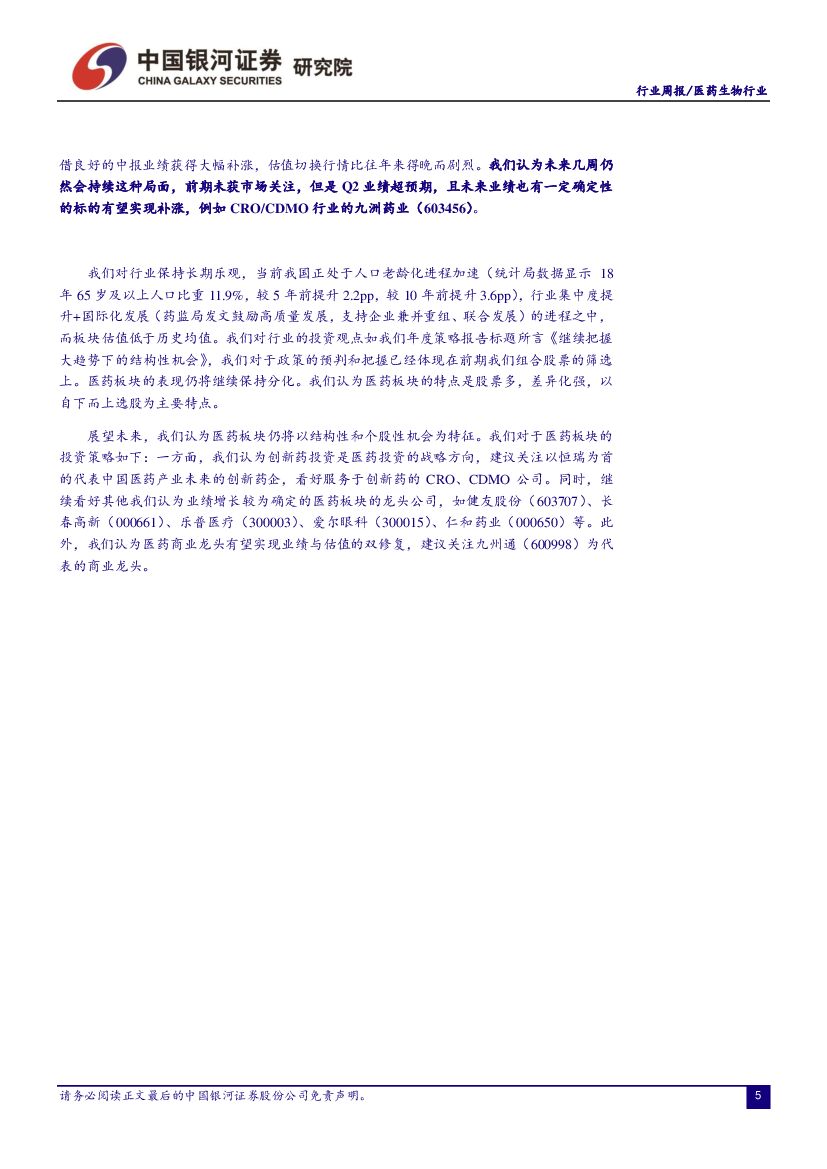 中国银河证券 研究院
CHINA GALAXY SECURITIES

行业周报/医药生物行业

借良好的中报业绩获得大幅补涨，估值切换行情比往年来得晚而剧烈。我们认为未来几周仍然会持续这种局面，前期未获市场关注，但是 Q2 业绩超预期，且未来业绩也有一定确定性的标的有望实现补涨，例如 CRO/CDMO 行业的九洲药业（603456）。

我们对行业保持长期乐观，当前我国正处于人口老龄化进程加速（统计局数据显示 18 年 65 岁及以上人口比重 11.9%，较 5 年前提升 2.2pp，较 10 年前提升 3.6pp），行业集中度提升+国际化发展（药监局发文鼓励高质量发展，支持企业兼并重组、联合发展）的进程之中，而板块估值低于历史均值。我们对行业的投资观点如我们年度策略报告标题所言《继续把握大趋势下的结构性机会》，我们对于政策的预判和把握已经体现在前期我们组合股票的筛选上。医药板块的表现仍将继续保持分化。我们认为医药板块的特点是股票多，差异化强，以自下而上选股为主要特点。

展望未来，我们认为医药板块仍将以结构性和个股性机会为特征。我们对于医药板块的投资策略如下：一方面，我们认为创新药投资是医药投资的战略方向，建议关注以恒瑞为首的代表中国医药产业未来的创新药企，看好服务于创新药的 CRO、CDMO 公司。同时，继续看好其他我们认为业绩增长较为确定的医药板块的龙头公司，如健友股份（603707）、长春高新（000661）、乐普医疗（300003）、爱尔眼科（300015）、仁和药业（000650）等。此外，我们认为医药商业龙头有望实现业绩与估值的双修复，建议关注九州通（600998）为代表的商业龙头。

请务必阅读正文最后的中国银河证券股份公司免责声明。

5